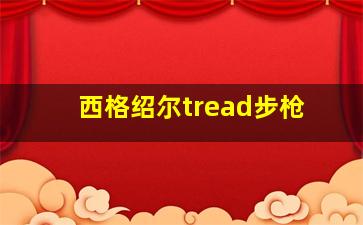 西格绍尔tread步枪